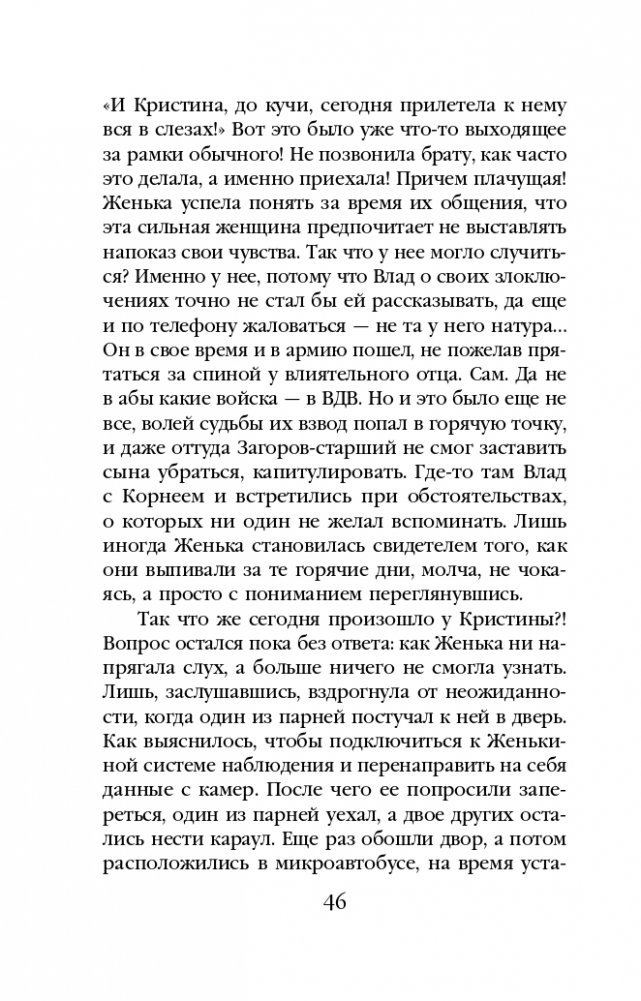 «И Кристина, до кучи, сегодня прилетела к нему вся в слезах!» Вот это было уже что-то выходящее за рамки обычного! Не позвонила брату, как часто это делала, а именно приехала! Причем плачущая! Женька успела понять за время их общения, что эта сильная женщина предпочитает не выставлять напоказ свои чувства. Так что у нее могло случиться? Именно у нее, потому что Влад о своих злоключениях точно не стал бы ей рассказывать, да еще и по телефону жаловаться — не та у него натура... Он в свое время и в армию пошел, не пожелав прятаться за спиной у влиятельного отца. Сам. Да не в абы какие войска — в ВДВ. Но и это было еще не все, волей судьбы их взвод попал в горячую точку, и даже оттуда Загоров-старший не смог заставить сына убраться, капитулировать. Где-то там Влад с Корнеем и встретились при обстоятельствах, о которых ни один не желал вспоминать. Лишь иногда Женька становилась свидетелем того, как они выпивали за те горячие дни, молча, не чокаясь, а просто с пониманием переглянувшись.

Так что же сегодня произошло у Кристины?! Вопрос остался пока без ответа: как Женька ни напрягала слух, а больше ничего не смогла узнать. Лишь, заслушавшись, вздрогнула от неожиданности, когда один из парней постучал к ней в дверь. Как выяснилось, чтобы подключиться к Женькиной системе наблюдения и перенаправить на себя данные с камер. После чего ее попросили запереться, один из парней уехал, а двое других остались нести караул. Еще раз обошли двор, а потом расположились в микроавтобусе, на время уста-

46